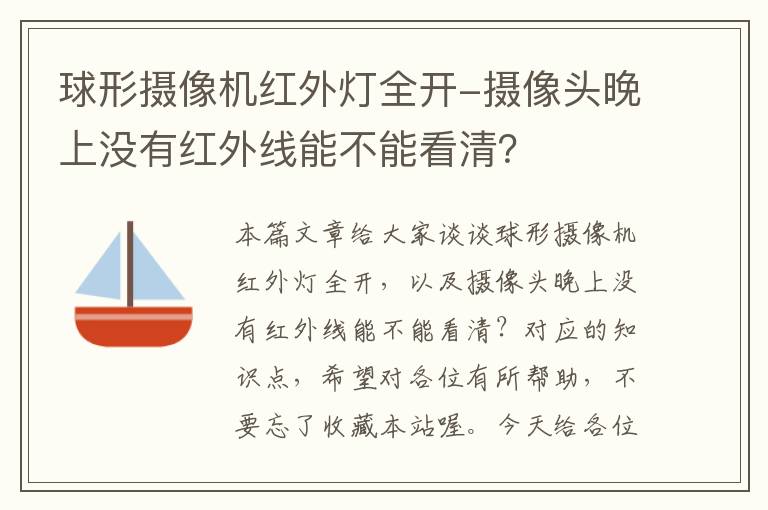 球形摄像机红外灯全开-摄像头晚上没有红外线能不能看清?

本篇文章给大家谈谈球形摄像机红外灯全开，以及摄像头晚上没有红外线能不能看清?对应的知识点，希望对各位有所帮助，不要忘了收藏本站喔。今天给各位